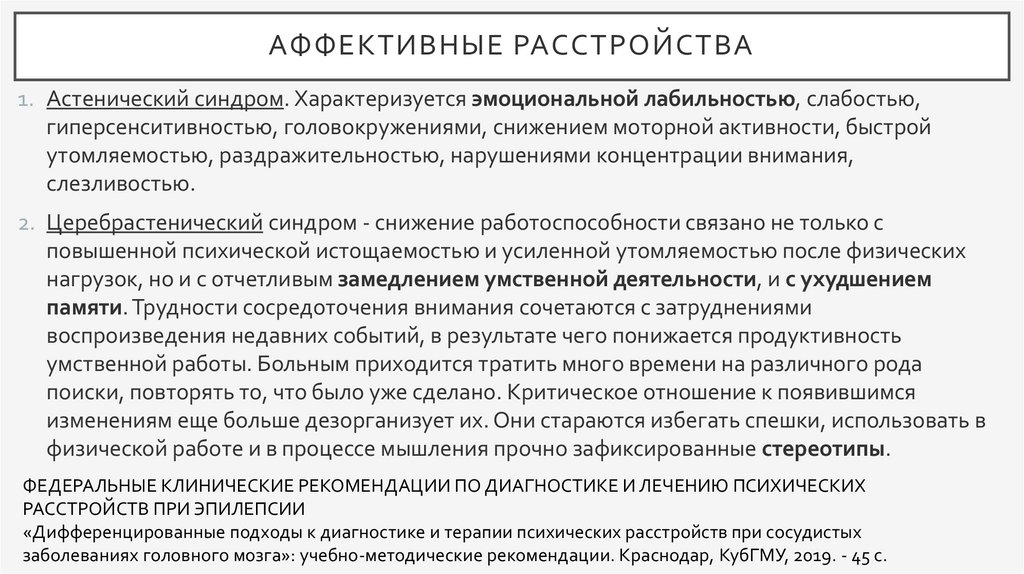 АФФЕКТИВНЫЕ РАССТРОЙСТВА

1. Астенический синдром. Характеризуется эмоциональной лабильностью, слабостью, гиперсенситивностью, головокружениями, снижением моторной активности, быстрой утомляемостью, раздражительностью, нарушениями концентрации внимания, слезливостью.

2. Церебрастенический синдром - снижение работоспособности связано не только с повышенной психической истощаемостью и усиленной утомляемостью после физических нагрузок, но и с отчетливым замедлением умственной деятельности, и с ухудшением памяти. Трудности сосредоточения внимания сочетаются с затруднениями воспроизведения недавних событий, в результате чего понижается продуктивность умственной работы. Больным приходится тратить много времени на различного рода поиски, повторять то, что было уже сделано. Критическое отношение к появившимся изменениям еще больше дезорганизует их. Они стараются избегать спешки, использовать в физической работе и в процессе мышления прочно зафиксированные стереотипы.

ФЕДЕРАЛЬНЫЕ КЛИНИЧЕСКИЕ РЕКОМЕНДАЦИИ ПО ДИАГНОСТИКЕ И ЛЕЧЕНИЮ ПСИХИЧЕСКИХ РАССТРОЙСТВ ПРИ ЭПИЛЕПСИИ
«Дифференцированные подходы к диагностике и терапии психических расстройств при сосудистых заболеваниях головного мозга»: учебно-методические рекомендации. Краснодар, КубГМУ, 2019. - 45 с.